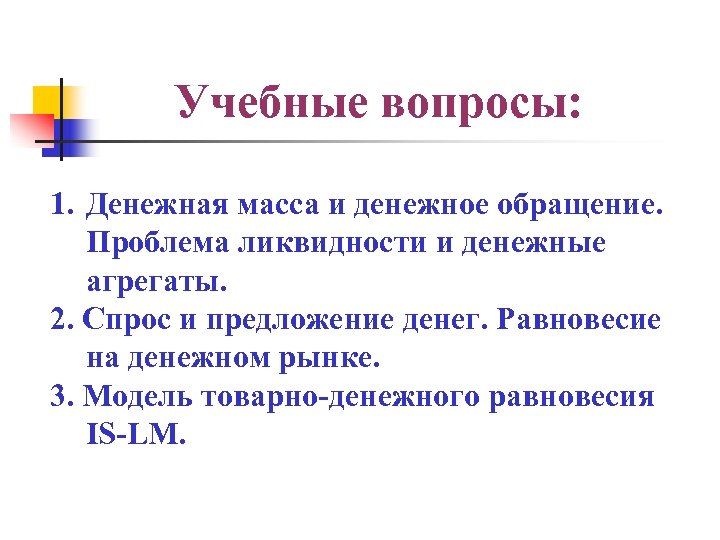 Учебные вопросы:

1. Денежная масса и денежное обращение. Проблема ликвидности и денежные агрегаты.
2. Спрос и предложение денег. Равновесие на денежном рынке.
3. Модель товарно-денежного равновесия IS-LM.